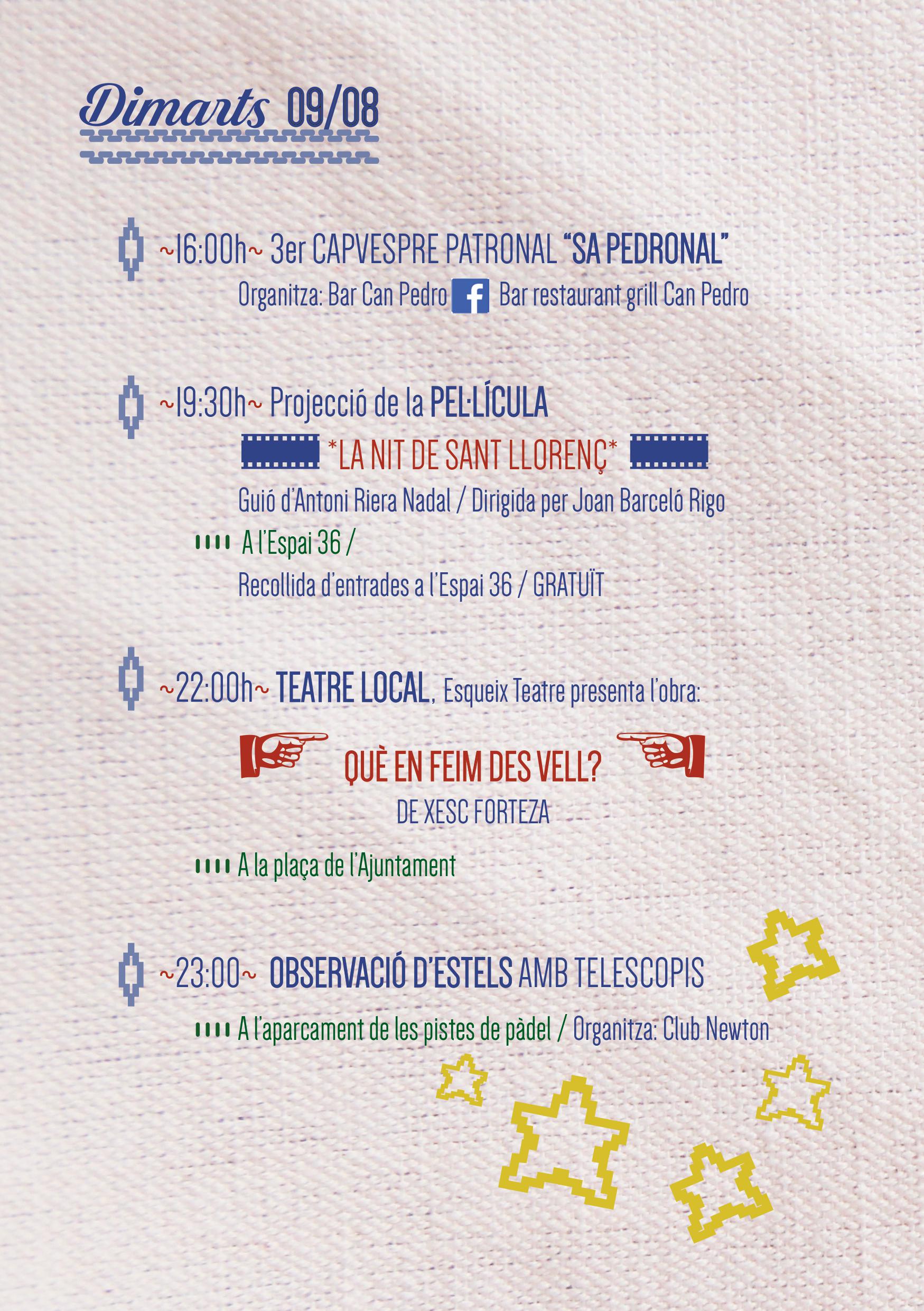 Dimarts 09/08

~16:00h~ 3er CAPVESPRE PATRONAL "SA PEDRONAL"

Organitza: Bar Can Pedro Bar restaurant grill Can Pedro

~19:30h~ Projecció de la PEL·LÍCULA

*LA NIT DE SANT LLORENÇ*

Guió d'Antoni Riera Nadal / Dirigida per Joan Barceló Rigo

A l'Espai 36 /

Recollida d'entrades a l'Espai 36 / GRATUÏT

~22:00h~ TEATRE LOCAL, Esqueix Teatre presenta l'obra:

QUÈ EN FEIM DES VELL?

DE XESC FORTEZA

A la plaça de l'Ajuntament

~23:00~ OBSERVACIÓ D'ESTELS AMB TELESCOPIS

A l'aparcament de les pistes de pàdel / Organitza: Club Newton